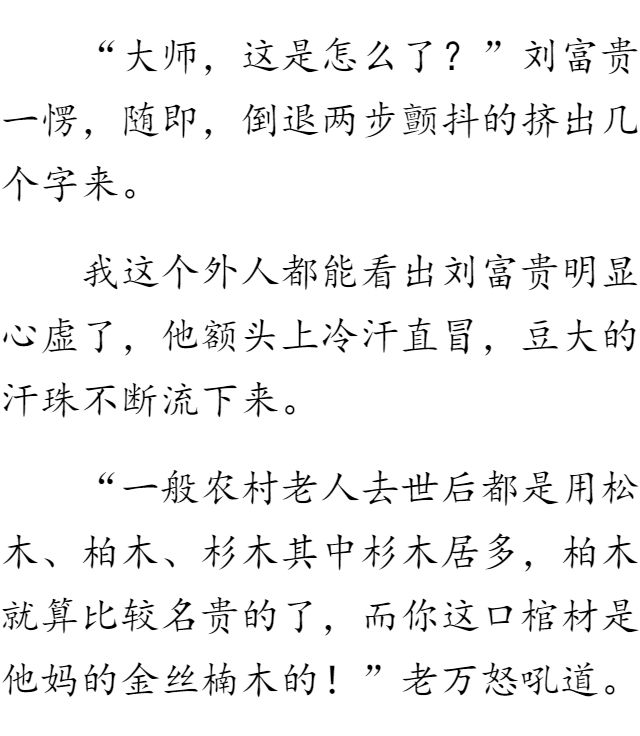 “大师，这是怎么了？”刘富贵一愣，随即，倒退两步颤抖的挤出几个字来。

我这个外人都能看出刘富贵明显心虚了，他额头上冷汗直冒，豆大的汗珠不断流下来。

“一般农村老人去世后都是用松木、柏木、杉木其中杉木居多，柏木就算比较名贵的了，而你这口棺材是他妈的金丝楠木的！”老万怒吼道。